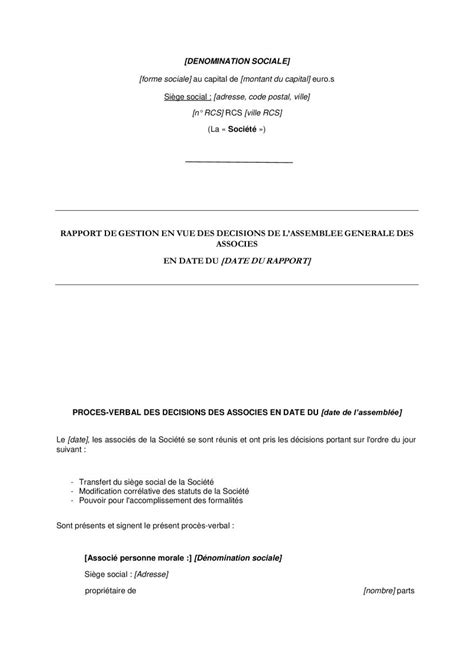 [DENOMINATION SOCIALE]

[forme sociale] au capital de [montant du capital] euro.s

Siège social : [adresse, code postal, ville]

[n° RCS] RCS [ville RCS]

(La « Société »)

RAPPORT DE GESTION EN VUE DES DECISIONS DE L'ASSEMBLEE GENERALE DES ASSOCIES

EN DATE DU [DATE DU RAPPORT]

PROCES-VERBAL DES DECISIONS DES ASSOCIES EN DATE DU [date de l'assemblée]

Le [date], les associés de la Société se sont réunis et ont pris les décisions portant sur l'ordre du jour suivant :

- Transfert du siège social de la Société
- Modification corrélative des statuts de la Société
- Pouvoir pour l'accomplissement des formalités

Sont présents et signent le présent procès-verbal :

[Associé personne morale :] [Dénomination sociale]

Siège social : [Adresse]

propriétaire de [nombre] parts